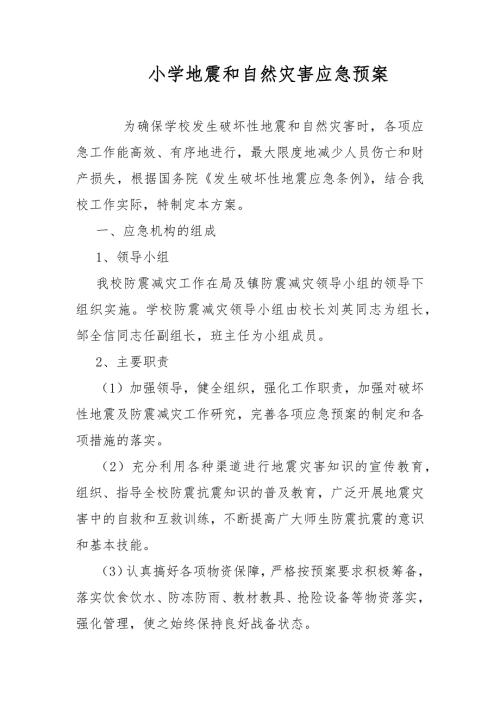 小学地震和自然灾害应急预案

为确保学校发生破坏性地震和自然灾害时，各项应急工作能高效、有序地进行，最大限度地减少人员伤亡和财产损失，根据国务院《发生破坏性地震应急条例》，结合我校工作实际，特制定本方案。

一、应急机构的组成

1、领导小组

我校防震减灾工作在局及镇防震减灾领导小组的领导下组织实施。学校防震减灾领导小组由校长刘英同志为组长，邹全信同志任副组长，班主任为小组成员。

2、主要职责

（1）加强领导，健全组织，强化工作职责，加强对破坏性地震及防震减灾工作研究，完善各项应急预案的制定和各项措施的落实。

（2）充分利用各种渠道进行地震灾害知识的宣传教育，组织、指导全校防震抗震知识的普及教育，广泛开展地震灾害中的自救和互救训练，不断提高广大师生防震抗震的意识和基本技能。

（3）认真搞好各项物资保障，严格按预案要求积极筹备，落实饮食饮水、防冻防雨、教材教具、抢险设备等物资落实，强化管理，使之始终保持良好战备状态。